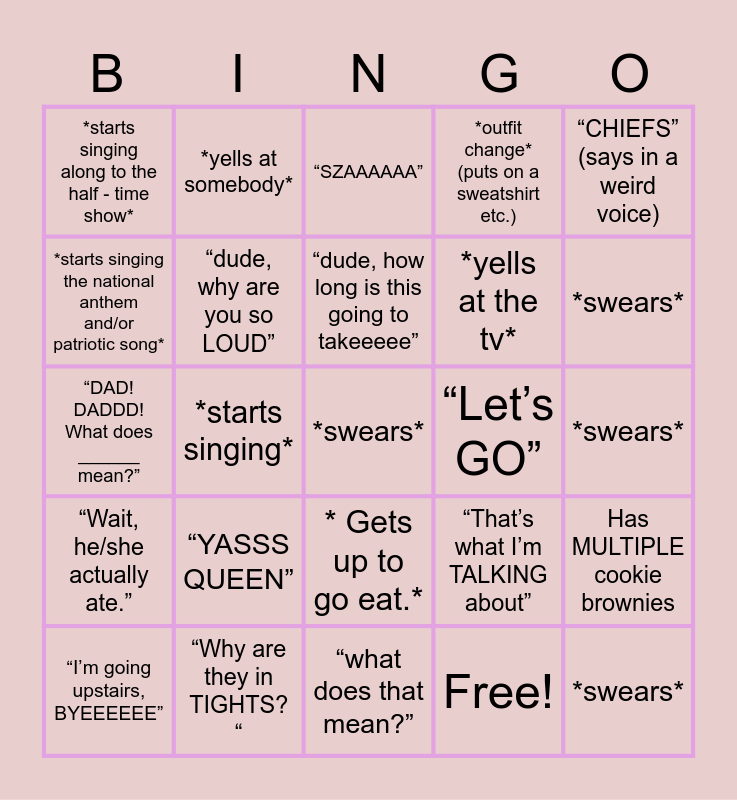 | B | I | N | G | O |
|---|---|---|---|---|
| *starts singing along to the half - time show* | *yells at somebody* | "SZAAAAAA" | *outfit change* (puts on a sweatshirt etc.) | "CHIEFS" (says in a weird voice) |
| *starts singing the national anthem and/or patriotic song* | "dude, why are you so LOUD" | "dude, how long is this going to takeeeee" | *yells at the tv* | *swears* |
| "DAD! DADDD! What does ____ mean?" | *starts singing* | *swears* | "Let's GO" | *swears* |
| "Wait, he/she actually ate." | "YASSS QUEEN" | * Gets up to go eat.* | "That's what I'm TALKING about" | Has MULTIPLE cookie brownies |
| "I'm going upstairs, BYEEEEEE" | "Why are they in TIGHTS? " | "what does that mean?" | Free! | *swears* |